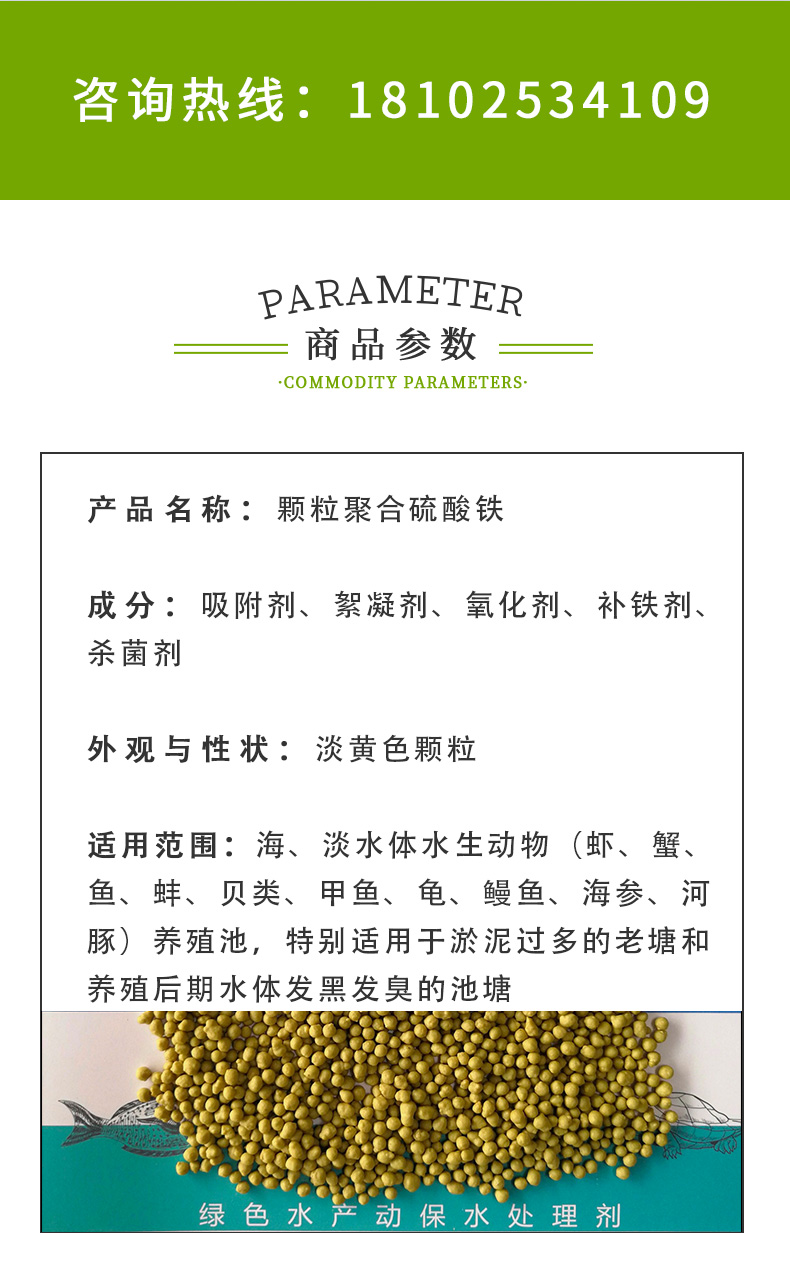 咨询热线：18102534109

PARAMETER
商品参数
·COMMODITY PARAMETERS·

产品名称：颗粒聚合硫酸铁

成分：吸附剂、絮凝剂、氧化剂、补铁剂、杀菌剂

外观与性状：淡黄色颗粒

适用范围：海、淡水体水生动物（虾、蟹、鱼、蚌、贝类、甲鱼、龟、鳗鱼、海参、河豚）养殖池，特别适用于淤泥过多的老塘和养殖后期水体发黑发臭的池塘

绿色水产动保水处理剂